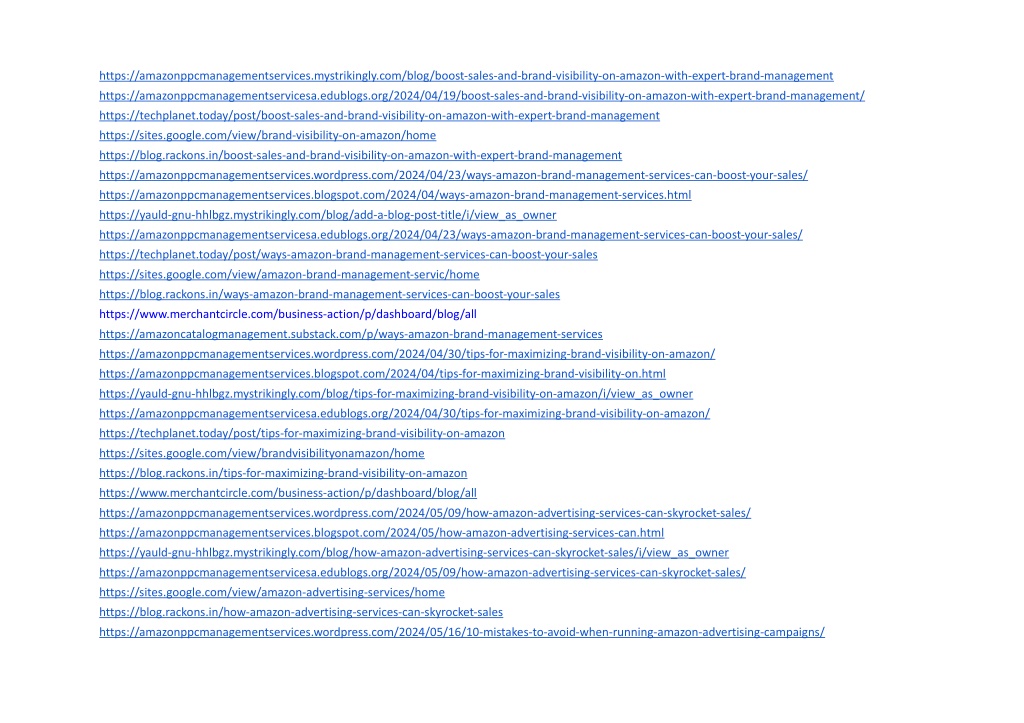 https://amazonppcmanagementservices.mystrikingly.com/blog/boost-sales-and-brand-visibility-on-amazon-with-expert-brand-management
https://amazonppcmanagementservicesa.edublogs.org/2024/04/19/boost-sales-and-brand-visibility-on-amazon-with-expert-brand-management/
https://techplanet.today/post/boost-sales-and-brand-visibility-on-amazon-with-expert-brand-management
https://sites.google.com/view/brand-visibility-on-amazon/home
https://blog.rackons.in/boost-sales-and-brand-visibility-on-amazon-with-expert-brand-management
https://amazonppcmanagementservices.wordpress.com/2024/04/23/ways-amazon-brand-management-services-can-boost-your-sales/
https://amazonppcmanagementservices.blogspot.com/2024/04/ways-amazon-brand-management-services.html
https://yauld-gnu-hhlbgz.mystrikingly.com/blog/add-a-blog-post-title/i/view_as_owner
https://amazonppcmanagementservicesa.edublogs.org/2024/04/23/ways-amazon-brand-management-services-can-boost-your-sales/
https://techplanet.today/post/ways-amazon-brand-management-services-can-boost-your-sales
https://sites.google.com/view/amazon-brand-management-servic/home
https://blog.rackons.in/ways-amazon-brand-management-services-can-boost-your-sales
https://www.merchantcircle.com/business-action/p/dashboard/blog/all
https://amazoncatalogmanagement.substack.com/p/ways-amazon-brand-management-services
https://amazonppcmanagementservices.wordpress.com/2024/04/30/tips-for-maximizing-brand-visibility-on-amazon/
https://amazonppcmanagementservices.blogspot.com/2024/04/tips-for-maximizing-brand-visibility-on.html
https://yauld-gnu-hhlbgz.mystrikingly.com/blog/tips-for-maximizing-brand-visibility-on-amazon/i/view_as_owner
https://amazonppcmanagementservicesa.edublogs.org/2024/04/30/tips-for-maximizing-brand-visibility-on-amazon/
https://techplanet.today/post/tips-for-maximizing-brand-visibility-on-amazon
https://sites.google.com/view/brandvisibilityonamazon/home
https://blog.rackons.in/tips-for-maximizing-brand-visibility-on-amazon
https://www.merchantcircle.com/business-action/p/dashboard/blog/all
https://amazonppcmanagementservices.wordpress.com/2024/05/09/how-amazon-advertising-services-can-skyrocket-sales/
https://amazonppcmanagementservices.blogspot.com/2024/05/how-amazon-advertising-services-can.html
https://yauld-gnu-hhlbgz.mystrikingly.com/blog/how-amazon-advertising-services-can-skyrocket-sales/i/view_as_owner
https://amazonppcmanagementservicesa.edublogs.org/2024/05/09/how-amazon-advertising-services-can-skyrocket-sales/
https://sites.google.com/view/amazon-advertising-services/home
https://blog.rackons.in/how-amazon-advertising-services-can-skyrocket-sales
https://amazonppcmanagementservices.wordpress.com/2024/05/16/10-mistakes-to-avoid-when-running-amazon-advertising-campaigns/